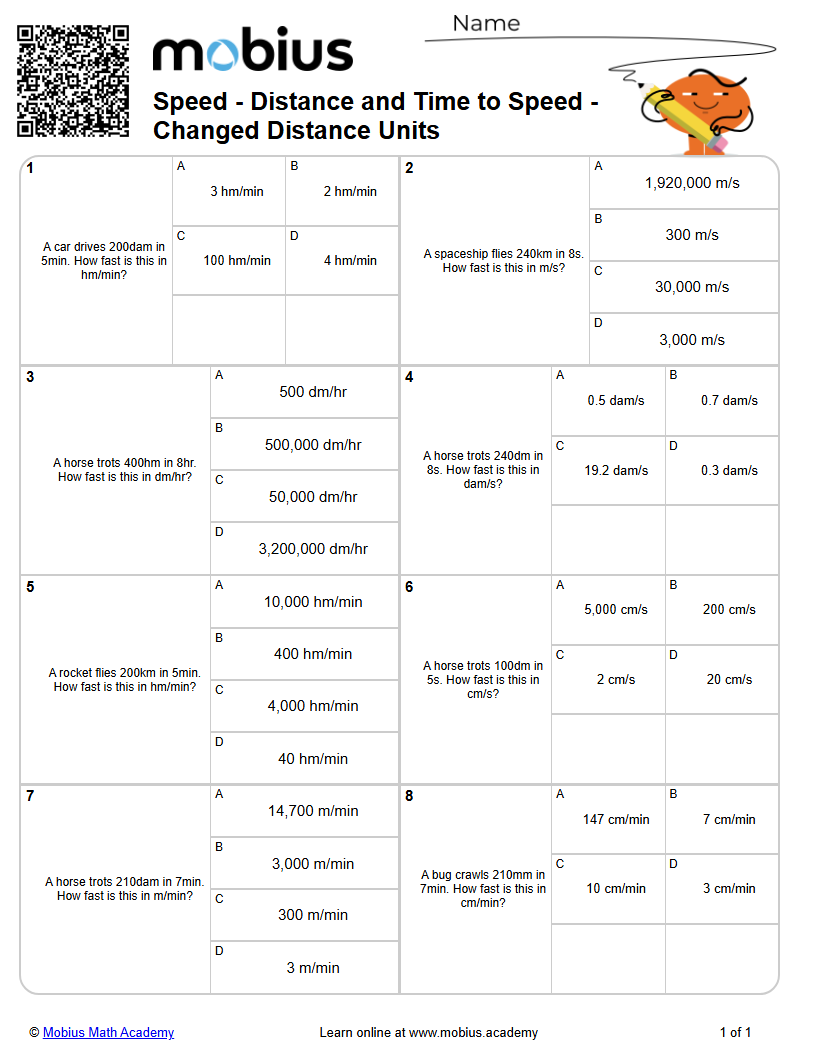 mobius

Name

Speed - Distance and Time to Speed - Changed Distance Units

1

A car drives 200dam in 5min. How fast is this in hm/min?

A
3 hm/min

B
2 hm/min

C
100 hm/min

D
4 hm/min

2

A spaceship flies 240km in 8s. How fast is this in m/s?

A
1,920,000 m/s

B
300 m/s

C
30,000 m/s

D
3,000 m/s

3

A horse trots 400hm in 8hr. How fast is this in dm/hr?

A
500 dm/hr

B
500,000 dm/hr

C
50,000 dm/hr

D
3,200,000 dm/hr

4

A horse trots 240dm in 8s. How fast is this in dam/s?

A
0.5 dam/s

B
0.7 dam/s

C
19.2 dam/s

D
0.3 dam/s

5

A rocket flies 200km in 5min. How fast is this in hm/min?

A
10,000 hm/min

B
400 hm/min

C
4,000 hm/min

D
40 hm/min

6

A horse trots 100dm in 5s. How fast is this in cm/s?

A
5,000 cm/s

B
200 cm/s

C
2 cm/s

D
20 cm/s

7

A horse trots 210dam in 7min. How fast is this in m/min?

A
14,700 m/min

B
3,000 m/min

C
300 m/min

D
3 m/min

8

A bug crawls 210mm in 7min. How fast is this in cm/min?

A
147 cm/min

B
7 cm/min

C
10 cm/min

D
3 cm/min

© Mobius Math Academy

Learn online at www.mobius.academy

1 of 1